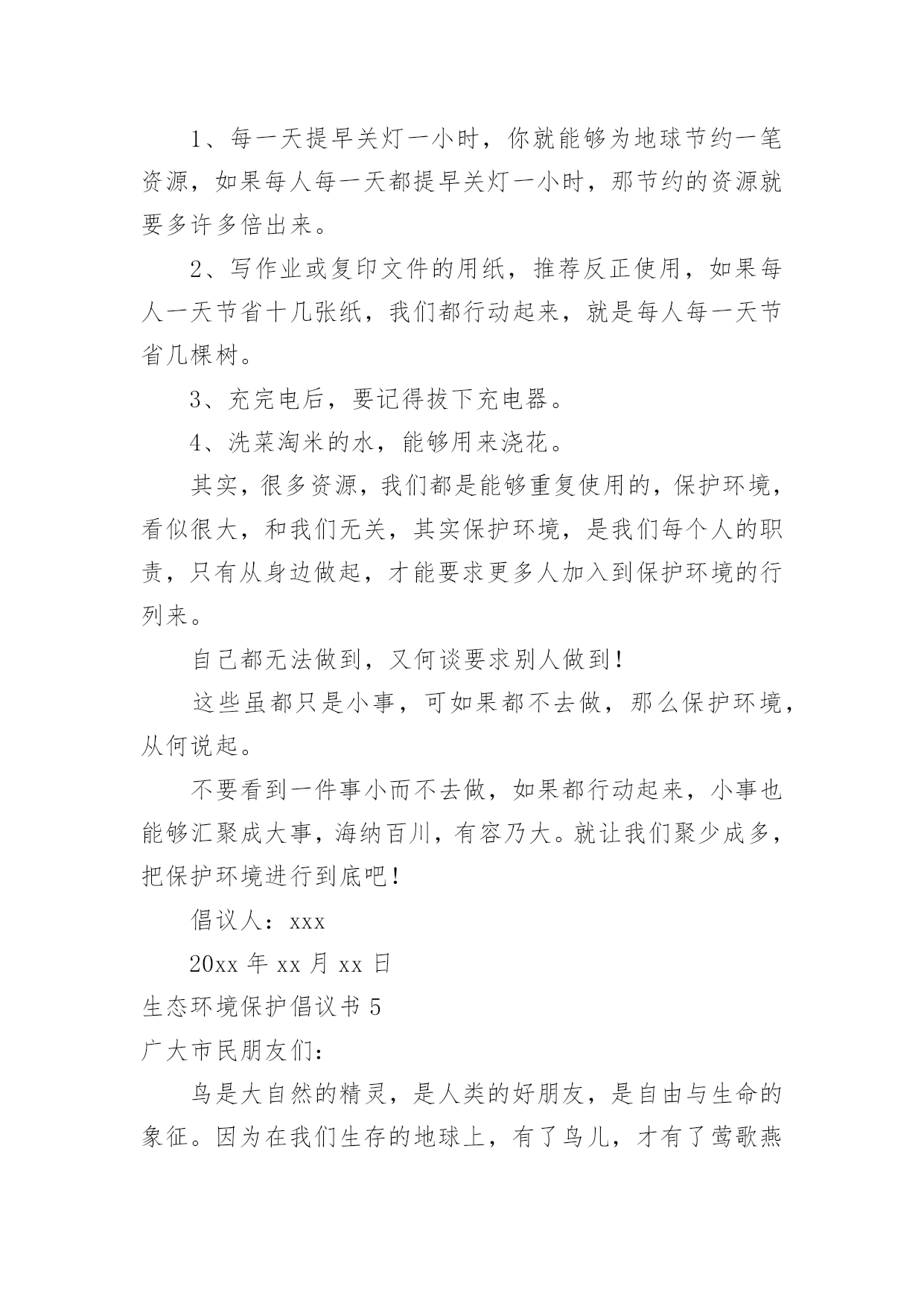 1、每一天提早关灯一小时，你就能够为地球节约一笔资源，如果每人每一天都提早关灯一小时，那节约的资源就要多许多倍出来。

2、写作业或复印文件的用纸，推荐反正使用，如果每人一天节省十几张纸，我们都行动起来，就是每人每一天节省几棵树。

3、充完电后，要记得拔下充电器。

4、洗菜淘米的水，能够用来浇花。

其实，很多资源，我们都是能够重复使用的，保护环境，看似很大，和我们无关，其实保护环境，是我们每个人的职责，只有从身边做起，才能要求更多人加入到保护环境的行列来。

自己都无法做到，又何谈要求别人做到！

这些虽都只是小事，可如果都不去做，那么保护环境，从何说起。

不要看到一件事小而不去做，如果都行动起来，小事也能够汇聚成大事，海纳百川，有容乃大。就让我们聚少成多，把保护环境进行到底吧！

倡议人：xxx

20xx 年 xx 月 xx 日

生态环境保护倡议书 5

广大市民朋友们：

鸟是大自然的精灵，是人类的好朋友，是自由与生命的象征。因为在我们生存的地球上，有了鸟儿，才有了莺歌燕